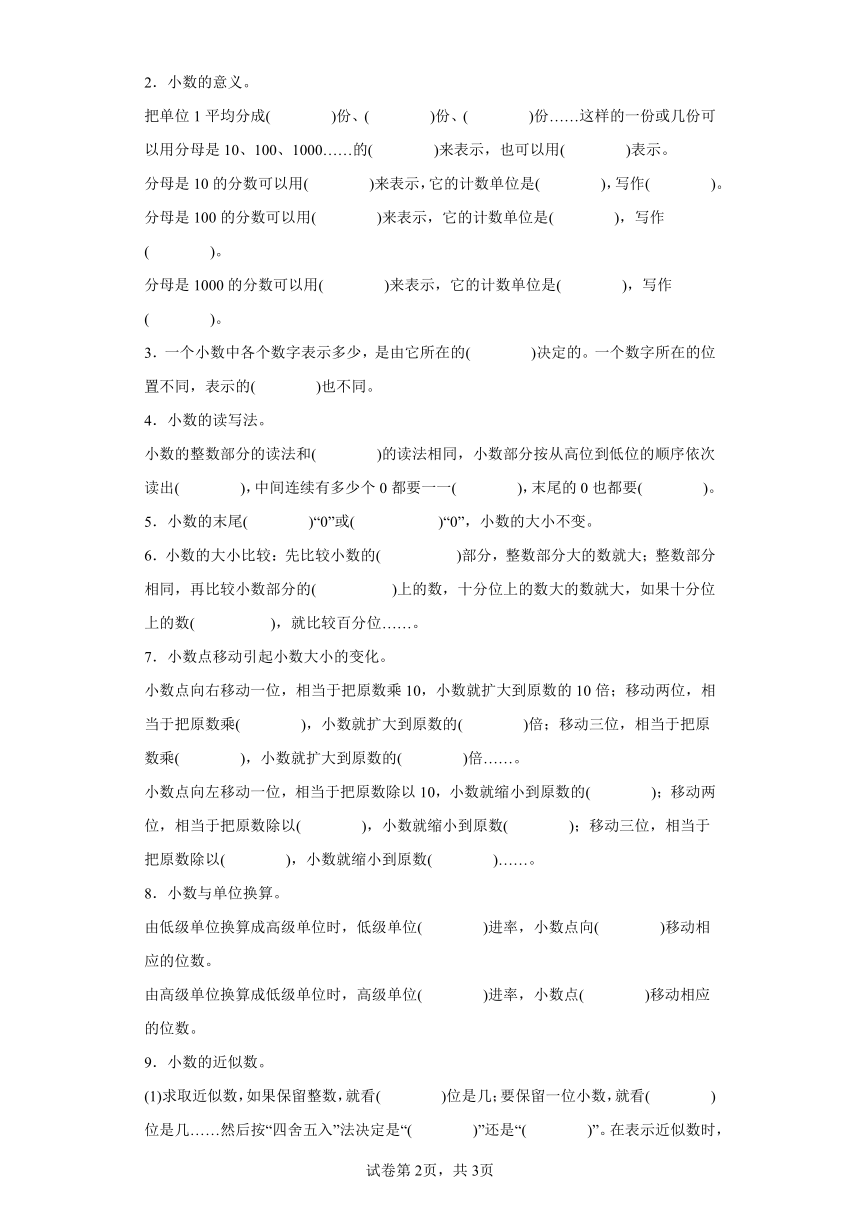 2．小数的意义。

把单位 1 平均分成(　　　　)份、(　　　　)份、(　　　　)份……这样的一份或几份可以用分母是 10、100、1000……的(　　　　)来表示，也可以用(　　　　)表示。

分母是 10 的分数可以用(　　　　)来表示，它的计数单位是(　　　　)，写作(　　　　)。

分母是 100 的分数可以用(　　　　)来表示，它的计数单位是(　　　　)，写作(　　　　)。

分母是 1000 的分数可以用(　　　　)来表示，它的计数单位是(　　　　)，写作(　　　　)。

3．一个小数中各个数字表示多少，是由它所在的(　　　　)决定的。一个数字所在的位置不同，表示的(　　　　)也不同。

4．小数的读写法。

小数的整数部分的读法和(　　　　)的读法相同，小数部分按从高位到低位的顺序依次读出(　　　　)，中间连续有多少个 0 都要一一(　　　　)，末尾的 0 也都要(　　　　)。

5．小数的末尾(　　　　)“0”或(　　　　　)“0”，小数的大小不变。

6．小数的大小比较：先比较小数的(　　　　　)部分，整数部分大的数就大；整数部分相同，再比较小数部分的(　　　　　)上的数，十分位上的数大的数就大，如果十分位上的数(　　　　)，就比较百分位……。

7．小数点移动引起小数大小的变化。

小数点向右移动一位，相当于把原数乘 10，小数就扩大到原数的 10 倍；移动两位，相当于把原数乘(　　　　)，小数就扩大到原数的(　　　　)倍；移动三位，相当于把原数乘(　　　　)，小数就扩大到原数的(　　　　)倍……。

小数点向左移动一位，相当于把原数除以 10，小数就缩小到原数的(　　　　)；移动两位，相当于把原数除以(　　　　)，小数就缩小到原数(　　　　)；移动三位，相当于把原数除以(　　　　)，小数就缩小到原数(　　　　)……。

8．小数与单位换算。

由低级单位换算成高级单位时，低级单位(　　　　)进率，小数点向(　　　　)移动相应的位数。

由高级单位换算成低级单位时，高级单位(　　　　)进率，小数点(　　　　)移动相应的位数。

9．小数的近似数。

(1)求取近似数，如果保留整数，就看(　　　　)位是几；要保留一位小数，就看(　　　　)位是几……然后按“四舍五入”法决定是“(　　　　)”还是“(　　　　)”。在表示近似数时，

试卷第 2页，共 3页